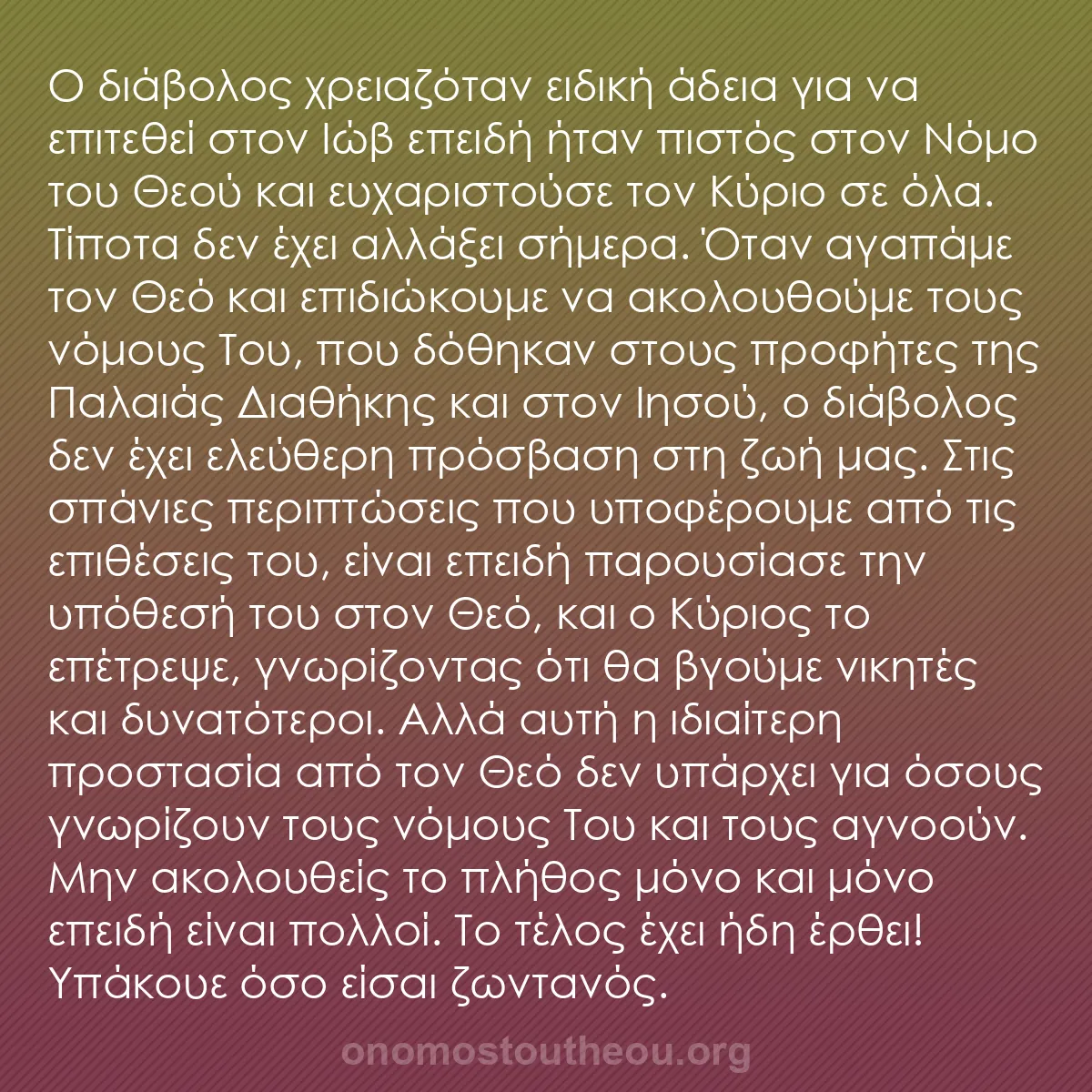 Ο διάβολος χρειαζόταν ειδική άδεια για να επιτεθεί στον Ιώβ επειδή ήταν πιστός στον Νόμο του Θεού και ευχαριστούσε τον Κύριο σε όλα. Τίποτα δεν έχει αλλάξει σήμερα. Όταν αγαπάμε τον Θεό και επιδιώκουμε να ακολουθούμε τους νόμους Του, που δόθηκαν στους προφήτες της Παλαιάς Διαθήκης και στον Ιησού, ο διάβολος δεν έχει ελεύθερη πρόσβαση στη ζωή μας. Στις σπάνιες περιπτώσεις που υποφέρουμε από τις επιθέσεις του, είναι επειδή παρουσίασε την υπόθεσή του στον Θεό, και ο Κύριος το επέτρεψε, γνωρίζοντας ότι θα βγούμε νικητές και δυνατότεροι. Αλλά αυτή η ιδιαίτερη προστασία από τον Θεό δεν υπάρχει για όσους γνωρίζουν τους νόμους Του και τους αγνοούν. Μην ακολουθείς το πλήθος μόνο και μόνο επειδή είναι πολλοί. Το τέλος έχει ήδη έρθει! Υπάκουε όσο είσαι ζωντανός.

onomostoutheou.org